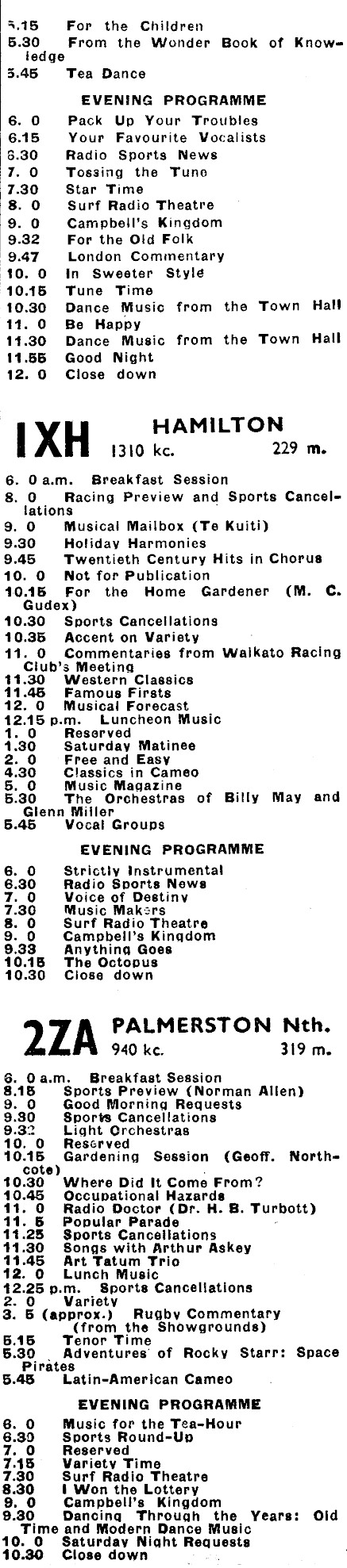 5.15 For the Children
5.30 From the Wonder Book of Knowledge
5.45 Tea Dance

EVENING PROGRAMME

6. 0 Pack Up Your Troubles
6.15 Your Favourite Vocalists
6.30 Radio Sports News
7. 0 Tossing the Tune
7.30 Star Time
8. 0 Surf Radio Theatre
9. 0 Campbell's Kingdom
9.32 For the Old Folk
9.47 London Commentary
10. 0 In Sweeter Style
10.15 Tune Time
10.30 Dance Music from the Town Hall
11. 0 Be Happy
11.30 Dance Music from the Town Hall
11.55 Good Night
12. 0 Close down

1XH HAMILTON 1310 kc. 229 m.

6. 0 a.m. Breakfast Session
8. 0 Racing Preview and Sports Cancellations
9. 0 Musical Mailbox (Te Kuiti)
9.30 Holiday Harmonies
9.45 Twentieth Century Hits in Chorus
10. 0 Not for Publication
10.15 For the Home Gardener (M. C. Gudex)
10.30 Sports Cancellations
10.35 Accent on Variety
11. 0 Commentaries from Waikato Racing Club's Meeting
11.30 Western Classics
11.45 Famous Firsts
12. 0 Musical Forecast
12.15 p.m. Luncheon Music
1. 0 Reserved
1.30 Saturday Matinee
2. 0 Free and Easy
4.30 Classics in Cameo
5. 0 Music Magazine
5.30 The Orchestras of Billy May and Glenn Miller
5.45 Vocal Groups

EVENING PROGRAMME

6. 0 Strictly Instrumental
6.30 Radio Sports News
7. 0 Voice of Destiny
7.30 Music Makers
8. 0 Surf Radio Theatre
9. 0 Campbell's Kingdom
9.33 Anything Goes
10.15 The Octopus
10.30 Close down

2ZA PALMERSTON Nth. 940 kc. 319 m.

6. 0 a.m. Breakfast Session
8.15 Sports Preview (Norman Allen)
9. 0 Good Morning Requests
9.30 Sports Cancellations
9.32 Light Orchestras
10. 0 Reserved
10.15 Gardening Session (Geoff. Northcote)
10.30 Where Did It Come From?
10.45 Occupational Hazards
11. 0 Radio Doctor (Dr. H. B. Turbott)
11. 5 Popular Parade
11.25 Sports Cancellations
11.30 Songs with Arthur Askey
11.45 Art Tatum Trio
12. 0 Lunch Music
12.25 p.m. Sports Cancellations
2. 0 Variety
3. 5 (approx.) Rugby Commentary (from the Showgrounds)
5.15 Tenor Time
5.30 Adventures of Rocky Starr: Space Pirates
5.45 Latin-American Cameo

EVENING PROGRAMME

6. 0 Music for the Tea-Hour
6.30 Sports Round-Up
7. 0 Reserved
7.15 Variety Time
7.30 Surf Radio Theatre
8.30 I Won the Lottery
9. 0 Campbell's Kingdom
9.30 Dancing Through the Years: Old Time and Modern Dance Music
10. 0 Saturday Night Requests
10.30 Close down